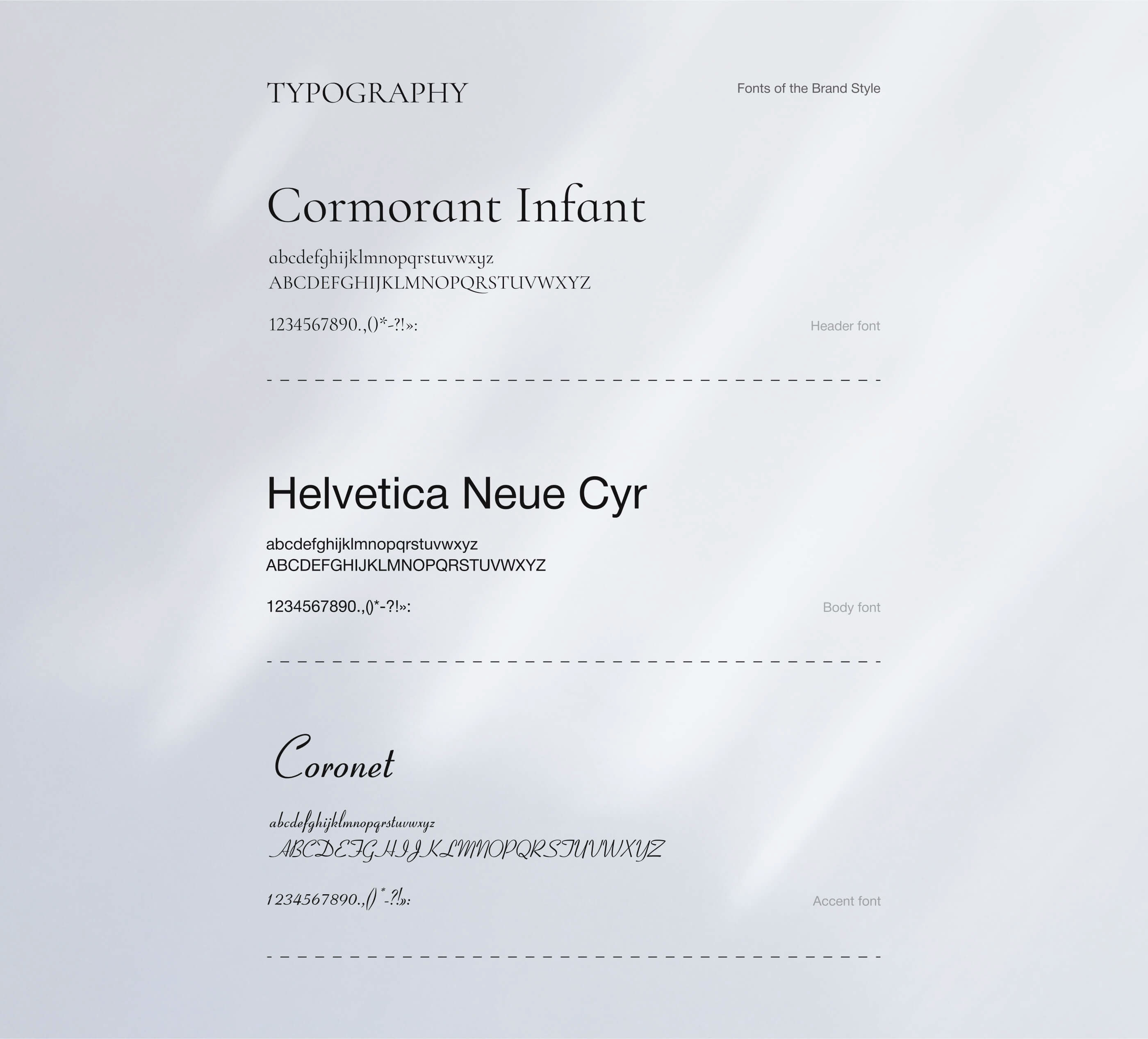 TYPOGRAPHY

Fonts of the Brand Style

Cormorant Infant

abcdefghijklmnopqrstuvwxyz
ABCDEFGHIJKLMNOPQRSTUVWXYZ

1234567890.,()*-?!»:

Header font

Helvetica Neue Cyr

abcdefghijklmnopqrstuvwxyz
ABCDEFGHIJKLMNOPQRSTUVWXYZ

1234567890.,()*-?!»:

Body font

Coronet

abcdefghijklmnopqrstuvwxyz
ABCDEFGHIJKLMNOPQRSTUVWXYZ

1234567890.,()*-?!»:

Accent font